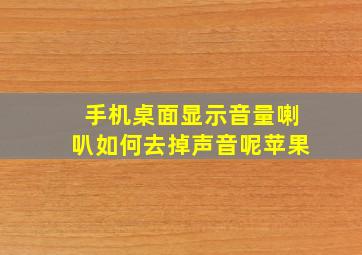 手机桌面显示音量喇叭如何去掉声音呢苹果